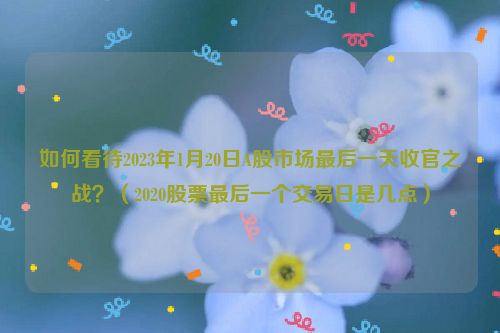 如何看待2023年1月20日A股市场最后一天收官之战？（2020股票最后一个交易日是几点）